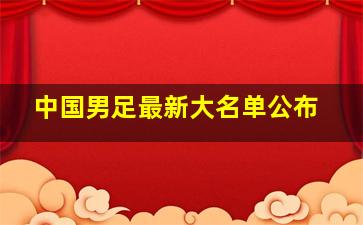 中国男足最新大名单公布